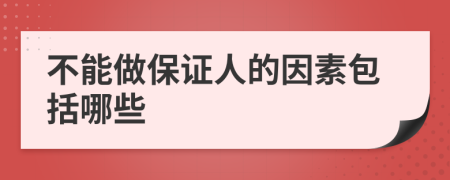 不能做保证人的因素包括哪些